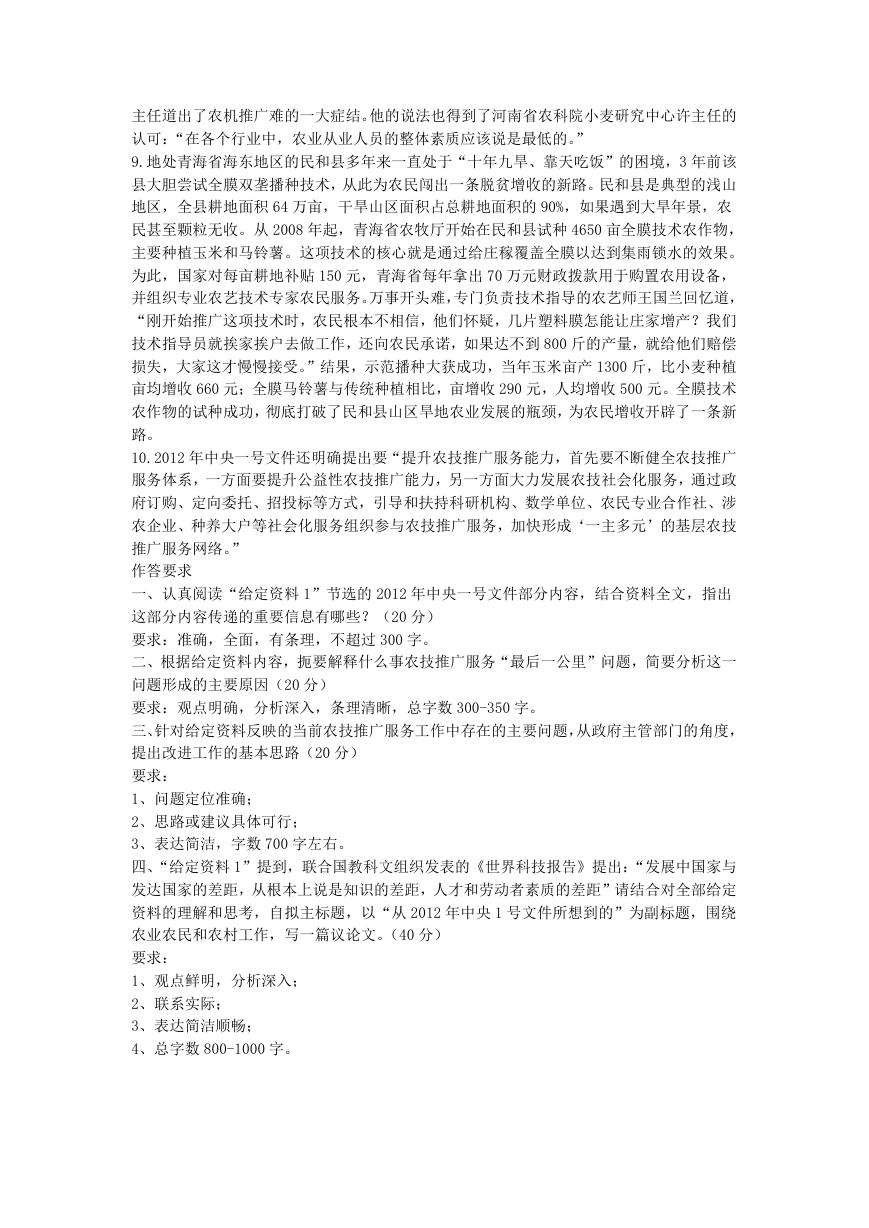 主任道出了农机推广难的一大症结。他的说法也得到了河南省农科院小麦研究中心许主任的认可：“在各个行业中，农业从业人员的整体素质应该说是最低的。”
9.地处青海省海东地区的民和县多年来一直处于“十年九旱、靠天吃饭”的困境，3年前该县大胆尝试全膜双垄播种技术，从此为农民闯出一条脱贫增收的新路。民和县是典型的浅山地区，全县耕地面积64万亩，干旱山区面积占总耕地面积的90%，如果遇到大旱年景，农民甚至颗粒无收。从2008年起，青海省农牧厅开始在民和县试种4650亩全膜技术农作物，主要种植玉米和马铃薯。这项技术的核心就是通过给庄稼覆盖全膜以达到集雨锁水的效果。为此，国家对每亩耕地补贴150元，青海省每年拿出70万元财政拨款用于购置农用设备，并组织专业农艺技术专家农民服务。万事开头难，专门负责技术指导的农艺师王国兰回忆道，“刚开始推广这项技术时，农民根本不相信，他们怀疑，几片塑料膜怎能让庄家增产？我们技术指导员就挨家挨户去做工作，还向农民承诺，如果达不到800斤的产量，就给他们赔偿损失，大家这才慢慢接受。”结果，示范播种大获成功，当年玉米亩产1300斤，比小麦种植亩均增收660元；全膜马铃薯与传统种植相比，亩增收290元，人均增收500元。全膜技术农作物的试种成功，彻底打破了民和县山区旱地农业发展的瓶颈，为农民增收开辟了一条新路。
10.2012年中央一号文件还明确提出要“提升农技推广服务能力，首先要不断健全农技推广服务体系，一方面要提升公益性农技推广能力，另一方面大力发展农技社会化服务，通过政府订购、定向委托、招投标等方式，引导和扶持科研机构、数学单位、农民专业合作社、涉农企业、种养大户等社会化服务组织参与农技推广服务，加快形成‘一主多元’的基层农技推广服务网络。”
作答要求
一、认真阅读“给定资料1”节选的2012年中央一号文件部分内容，结合资料全文，指出这部分内容传递的重要信息有哪些？（20分）
要求：准确，全面，有条理，不超过300字。
二、根据给定资料内容，扼要解释什么事农技推广服务“最后一公里”问题，简要分析这一问题形成的主要原因（20分）
要求：观点明确，分析深入，条理清晰，总字数300-350字。
三、针对给定资料反映的当前农技推广服务工作中存在的主要问题，从政府主管部门的角度，提出改进工作的基本思路（20分）
要求：
1、问题定位准确；
2、思路或建议具体可行；
3、表达简洁，字数700字左右。
四、“给定资料1”提到，联合国教科文组织发表的《世界科技报告》提出：“发展中国家与发达国家的差距，从根本上说是知识的差距，人才和劳动者素质的差距”请结合对全部给定资料的理解和思考，自拟主标题，以“从2012年中央1号文件所想到的”为副标题，围绕农业农民和农村工作，写一篇议论文。（40分）
要求：
1、观点鲜明，分析深入；
2、联系实际；
3、表达简洁顺畅；
4、总字数800-1000字。